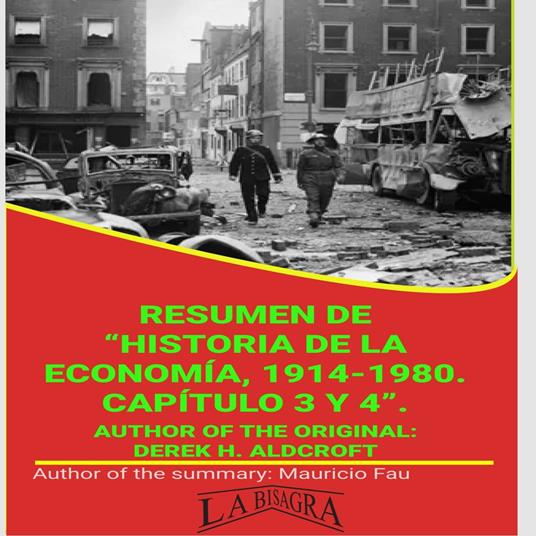 RESUMEN DE "HISTORIA DE LA ECONOMÍA, 1914-1980. CAPÍTULO 3 Y 4".

AUTHOR OF THE ORIGINAL:
DEREK H. ALDCROFT

Author of the summary: Mauricio Fau

LA BISAGRA